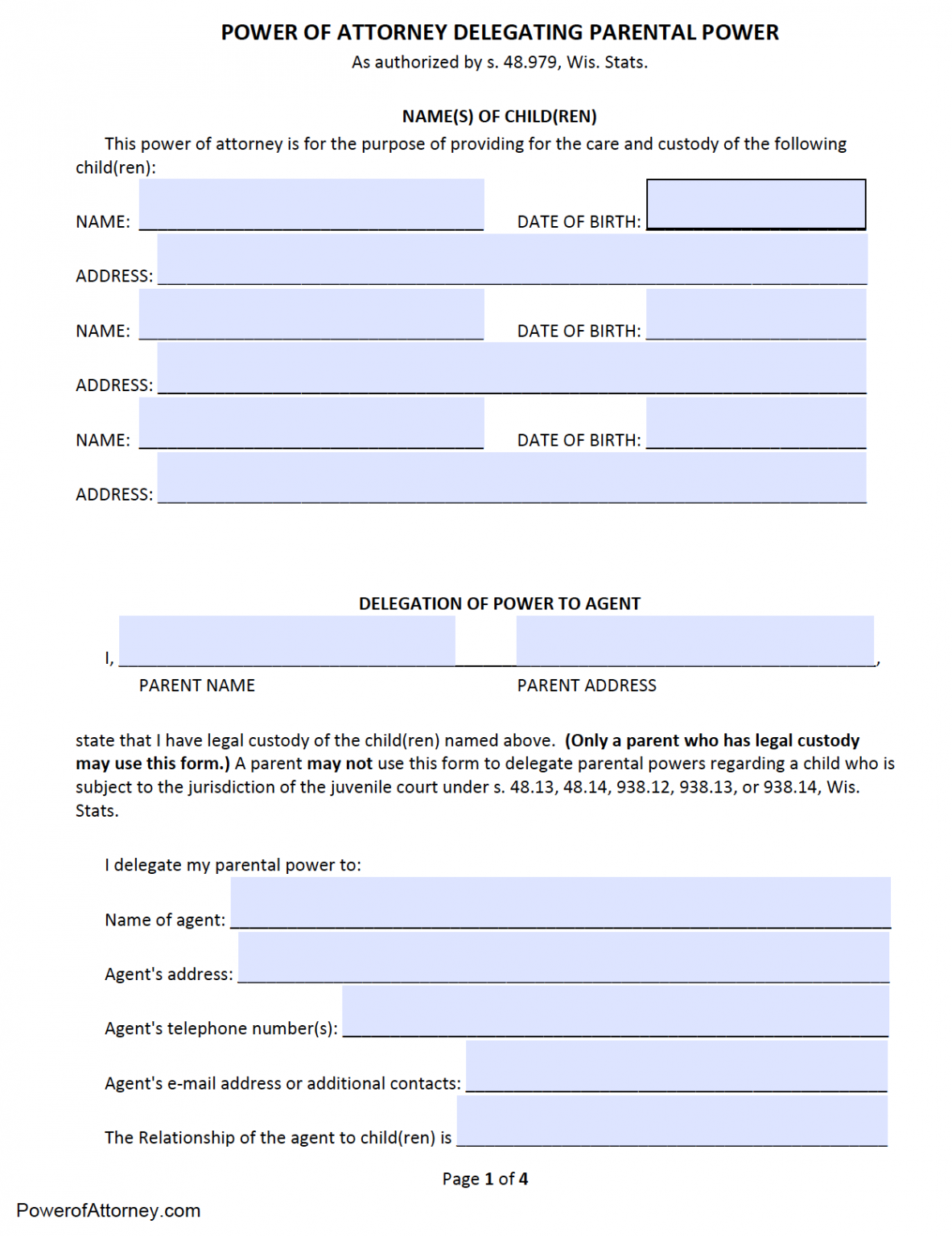 POWER OF ATTORNEY DELEGATING PARENTAL POWER
As authorized by s. 48.979, Wis. Stats.

NAME(S) OF CHILD(REN)

This power of attorney is for the purpose of providing for the care and custody of the following child(ren):

NAME: ____ DATE OF BIRTH: ____

ADDRESS: ____

NAME: ____ DATE OF BIRTH: ____

ADDRESS: ____

NAME: ____ DATE OF BIRTH: ____

ADDRESS: ____

DELEGATION OF POWER TO AGENT

I, ____ ____,
PARENT NAME PARENT ADDRESS

state that I have legal custody of the child(ren) named above. (Only a parent who has legal custody may use this form.) A parent may not use this form to delegate parental powers regarding a child who is subject to the jurisdiction of the juvenile court under s. 48.13, 48.14, 938.12, 938.13, or 938.14, Wis. Stats.

I delegate my parental power to:

Name of agent: ____

Agent's address: ____

Agent's telephone number(s): ____

Agent's e-mail address or additional contacts: ____

The Relationship of the agent to child(ren) is ____

Page 1 of 4

PowerofAttorney.com